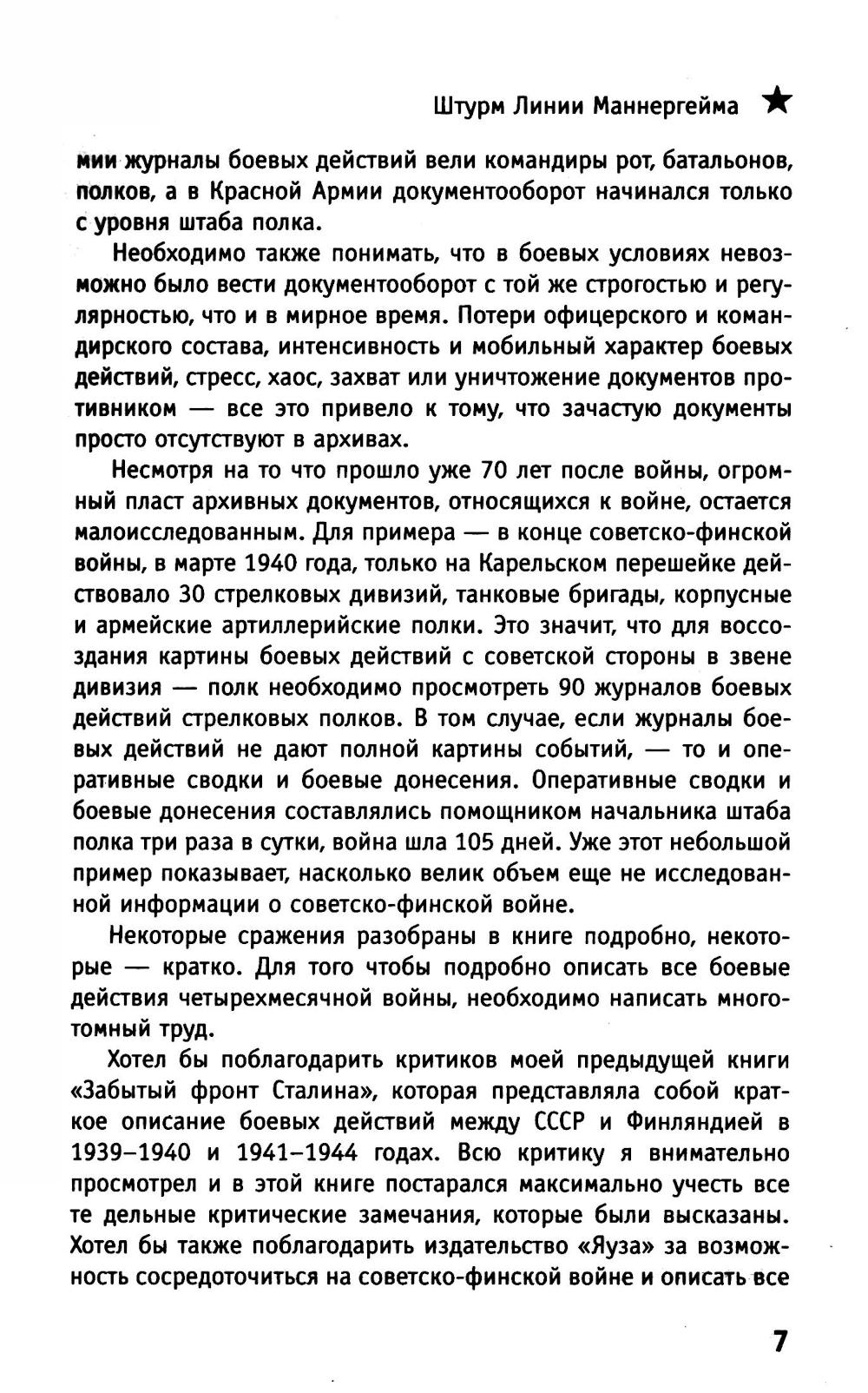 Штурм Линии Маннергейма ★

мии журналы боевых действий вели командиры рот, батальонов, полков, а в Красной Армии документооборот начинался только с уровня штаба полка.

Необходимо также понимать, что в боевых условиях невозможно было вести документооборот с той же строгостью и регулярностью, что и в мирное время. Потери офицерского и командирского состава, интенсивность и мобильный характер боевых действий, стресс, хаос, захват или уничтожение документов противником — все это привело к тому, что зачастую документы просто отсутствуют в архивах.

Несмотря на то что прошло уже 70 лет после войны, огромный пласт архивных документов, относящихся к войне, остается малоисследованным. Для примера — в конце советско-финской войны, в марте 1940 года, только на Карельском перешейке действовало 30 стрелковых дивизий, танковые бригады, корпусные и армейские артиллерийские полки. Это значит, что для воссоздания картины боевых действий с советской стороны в звене дивизия — полк необходимо просмотреть 90 журналов боевых действий стрелковых полков. В том случае, если журналы боевых действий не дают полной картины событий, — то и оперативные сводки и боевые донесения. Оперативные сводки и боевые донесения составлялись помощником начальника штаба полка три раза в сутки, война шла 105 дней. Уже этот небольшой пример показывает, насколько велик объем еще не исследованной информации о советско-финской войне.

Некоторые сражения разобраны в книге подробно, некоторые — кратко. Для того чтобы подробно описать все боевые действия четырехмесячной войны, необходимо написать многотомный труд.

Хотел бы поблагодарить критиков моей предыдущей книги «Забытый фронт Сталина», которая представляла собой краткое описание боевых действий между СССР и Финляндией в 1939–1940 и 1941–1944 годах. Всю критику я внимательно просмотрел и в этой книге постарался максимально учесть все те дельные критические замечания, которые были высказаны. Хотел бы также поблагодарить издательство «Яуза» за возможность сосредоточиться на советско-финской войне и описать все

7